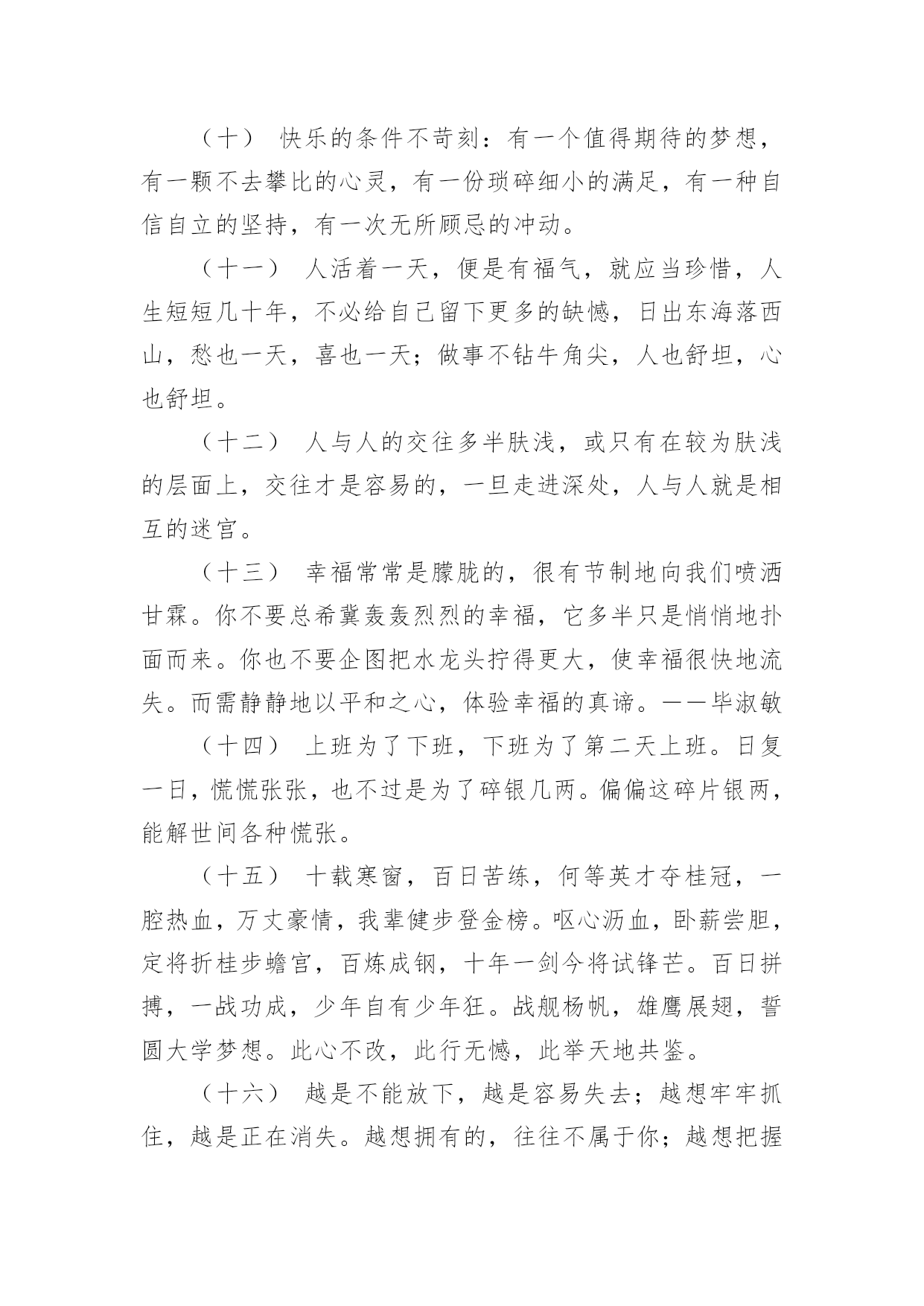 （十） 快乐的条件不苛刻：有一个值得期待的梦想，有一颗不去攀比的心灵，有一份琐碎细小的满足，有一种自信自立的坚持，有一次无所顾忌的冲动。

（十一） 人活着一天，便是有福气，就应当珍惜，人生短短几十年，不必给自己留下更多的缺憾，日出东海落西山，愁也一天，喜也一天；做事不钻牛角尖，人也舒坦，心也舒坦。

（十二） 人与人的交往多半肤浅，或只有在较为肤浅的层面上，交往才是容易的，一旦走进深处，人与人就是相互的迷宫。

（十三） 幸福常常是朦胧的，很有节制地向我们喷洒甘霖。你不要总希冀轰轰烈烈的幸福，它多半只是悄悄地扑面而来。你也不要企图把水龙头拧得更大，使幸福很快地流失。而需静静地以平和之心，体验幸福的真谛。——毕淑敏

（十四） 上班为了下班，下班为了第二天上班。日复一日，慌慌张张，也不过是为了碎银几两。偏偏这碎片银两，能解世间各种慌张。

（十五） 十载寒窗，百日苦练，何等英才夺桂冠，一腔热血，万丈豪情，我辈健步登金榜。呕心沥血，卧薪尝胆，定将折桂步蟾宫，百炼成钢，十年一剑今将试锋芒。百日拼搏，一战功成，少年自有少年狂。战舰杨帆，雄鹰展翅，誓圆大学梦想。此心不改，此行无憾，此举天地共鉴。

（十六） 越是不能放下，越是容易失去；越想牢牢抓住，越是正在消失。越想拥有的，往往不属于你；越想把握